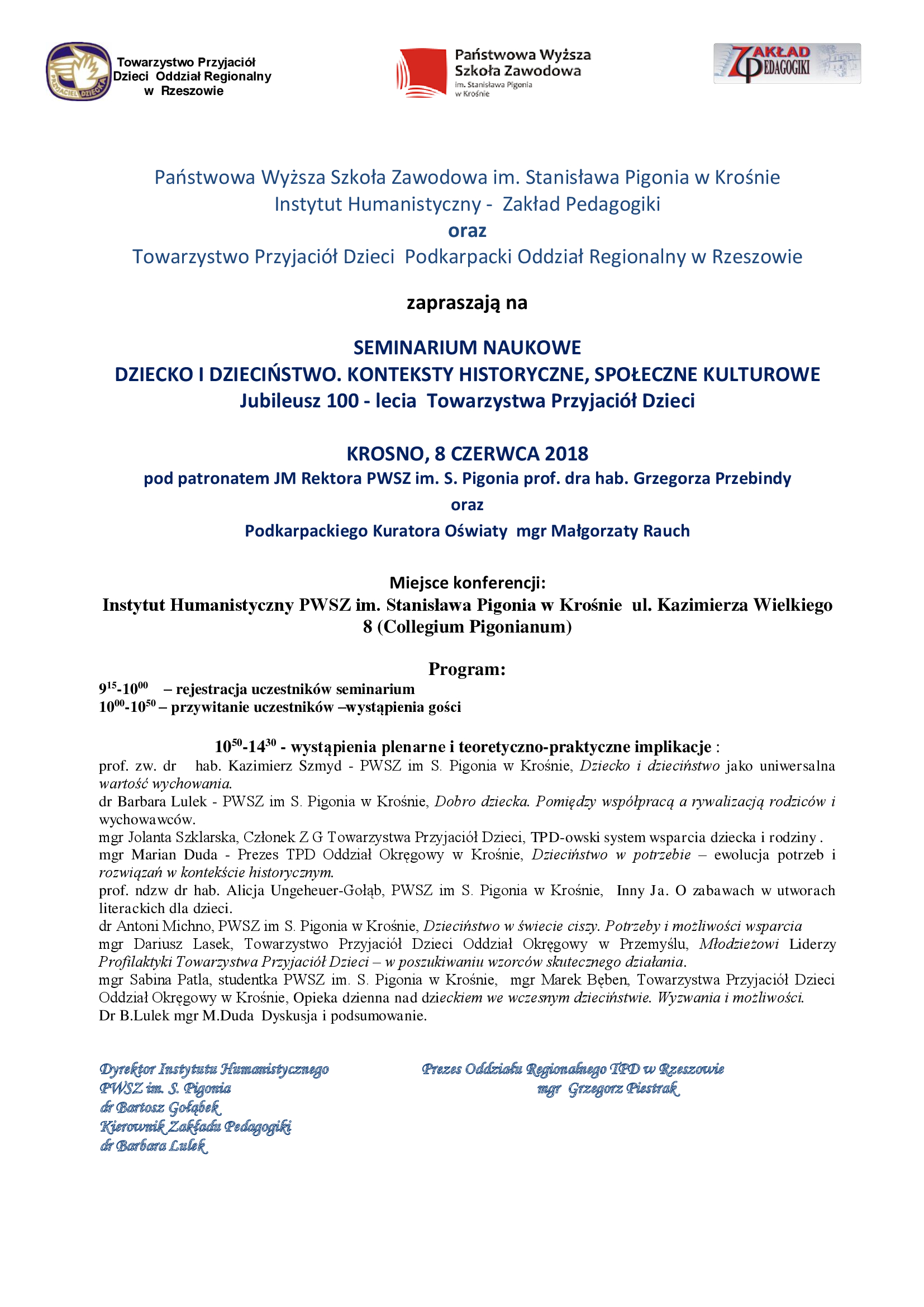 PRZYJACIEL DZIECKA

Towarzystwo Przyjaciół Dzieci Oddział Regionalny w Rzeszowie

Państwowa Wyższa Szkoła Zawodowa im. Stanisława Pigonia w Krośnie

ZAKŁAD PEDAGOGIKI

Państwowa Wyższa Szkoła Zawodowa im. Stanisława Pigonia w Krośnie
Instytut Humanistyczny - Zakład Pedagogiki
oraz
Towarzystwo Przyjaciół Dzieci Podkarpacki Oddział Regionalny w Rzeszowie

zapraszają na

SEMINARIUM NAUKOWE
DZIECKO I DZIECIŃSTWO. KONTEKSTY HISTORYCZNE, SPOŁECZNE KULTUROWE
Jubileusz 100 - lecia Towarzystwa Przyjaciół Dzieci

KROSNO, 8 CZERWCA 2018
pod patronatem JM Rektora PWSZ im. S. Pigonia prof. dra hab. Grzegorza Przebindy
oraz
Podkarpackiego Kuratora Oświaty mgr Małgorzaty Rauch

Miejsce konferencji:
Instytut Humanistyczny PWSZ im. Stanisława Pigonia w Krośnie ul. Kazimierza Wielkiego 8 (Collegium Pigonianum)

Program:
$9^{15}$-$10^{00}$ – rejestracja uczestników seminarium
$10^{00}$-$10^{50}$ – przywitanie uczestników –wystąpienia gości

$10^{50}$-$14^{30}$ - wystąpienia plenarne i teoretyczno-praktyczne implikacje :
prof. zw. dr hab. Kazimierz Szmyd - PWSZ im S. Pigonia w Krośnie, Dziecko i dzieciństwo jako uniwersalna wartość wychowania.
dr Barbara Lulek - PWSZ im S. Pigonia w Krośnie, Dobro dziecka. Pomiędzy współpracą a rywalizacją rodziców i wychowawców.
mgr Jolanta Szklarska, Członek Z G Towarzystwa Przyjaciół Dzieci, TPD-owski system wsparcia dziecka i rodziny .
mgr Marian Duda - Prezes TPD Oddział Okręgowy w Krośnie, Dzieciństwo w potrzebie – ewolucja potrzeb i rozwiązań w kontekście historycznym.
prof. ndzw dr hab. Alicja Ungeheuer-Gołąb, PWSZ im S. Pigonia w Krośnie, Inny Ja. O zabawach w utworach literackich dla dzieci.
dr Antoni Michno, PWSZ im S. Pigonia w Krośnie, Dzieciństwo w świecie ciszy. Potrzeby i możliwości wsparcia
mgr Dariusz Lasek, Towarzystwo Przyjaciół Dzieci Oddział Okręgowy w Przemyślu, Młodzieżowi Liderzy Profilaktyki Towarzystwa Przyjaciół Dzieci – w poszukiwaniu wzorców skutecznego działania.
mgr Sabina Patla, studentka PWSZ im. S. Pigonia w Krośnie, mgr Marek Bęben, Towarzystwa Przyjaciół Dzieci Oddział Okręgowy w Krośnie, Opieka dzienna nad dzieckiem we wczesnym dzieciństwie. Wyzwania i możliwości.
Dr B.Lulek mgr M.Duda Dyskusja i podsumowanie.

Dyrektor Instytutu Humanistycznego
PWSZ im. S. Pigonia
dr Bartosz Gołąbek
Kierownik Zakładu Pedagogiki
dr Barbara Lulek

Prezes Oddziału Regionalnego TPD w Rzeszowie
mgr Grzegorz Piestrak